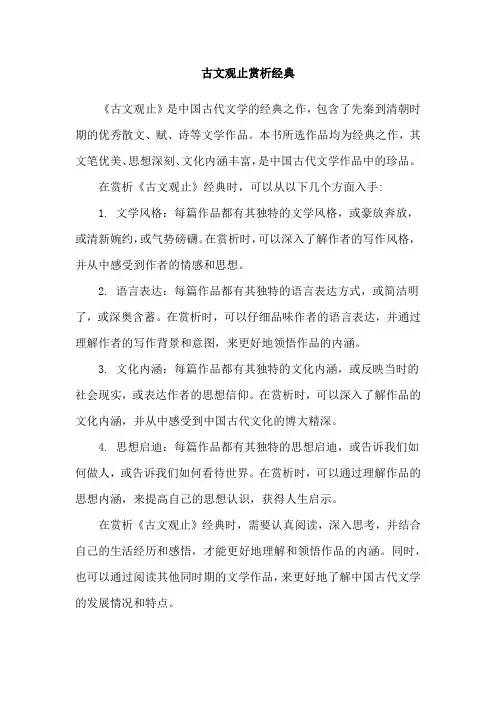 古文观止赏析经典

《古文观止》是中国古代文学的经典之作，包含了先秦到清朝时期的优秀散文、赋、诗等文学作品。本书所选作品均为经典之作，其文笔优美、思想深刻、文化内涵丰富，是中国古代文学作品中的珍品。

在赏析《古文观止》经典时，可以从以下几个方面入手：

1. 文学风格：每篇作品都有其独特的文学风格，或豪放奔放，或清新婉约，或气势磅礴。在赏析时，可以深入了解作者的写作风格，并从中感受到作者的情感和思想。

2. 语言表达：每篇作品都有其独特的语言表达方式，或简洁明了，或深奥含蓄。在赏析时，可以仔细品味作者的语言表达，并通过理解作者的写作背景和意图，来更好地领悟作品的内涵。

3. 文化内涵：每篇作品都有其独特的文化内涵，或反映当时的社会现实，或表达作者的思想信仰。在赏析时，可以深入了解作品的文化内涵，并从中感受到中国古代文化的博大精深。

4. 思想启迪：每篇作品都有其独特的思想启迪，或告诉我们如何做人，或告诉我们如何看待世界。在赏析时，可以通过理解作品的思想内涵，来提高自己的思想认识，获得人生启示。

在赏析《古文观止》经典时，需要认真阅读，深入思考，并结合自己的生活经历和感悟，才能更好地理解和领悟作品的内涵。同时，也可以通过阅读其他同时期的文学作品，来更好地了解中国古代文学的发展情况和特点。